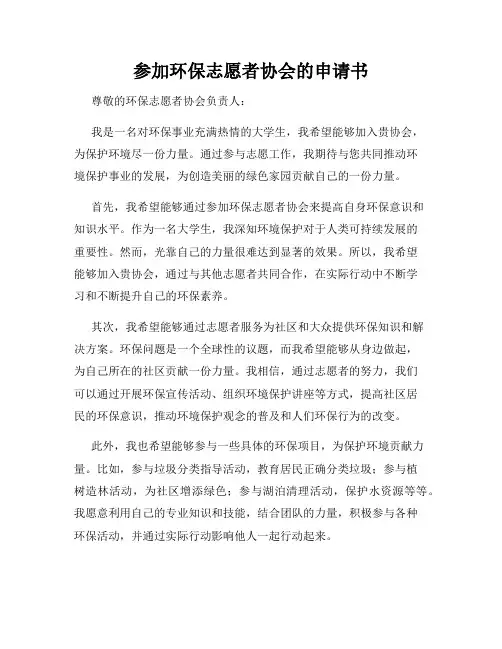 参加环保志愿者协会的申请书

尊敬的环保志愿者协会负责人：

我是一名对环保事业充满热情的大学生，我希望能够加入贵协会，为保护环境尽一份力量。通过参与志愿工作，我期待与您共同推动环境保护事业的发展，为创造美丽的绿色家园贡献自己的一份力量。

首先，我希望能够通过参加环保志愿者协会来提高自身环保意识和知识水平。作为一名大学生，我深知环境保护对于人类可持续发展的重要性。然而，光靠自己的力量很难达到显著的效果。所以，我希望能够加入贵协会，通过与其他志愿者共同合作，在实际行动中不断学习和不断提升自己的环保素养。

其次，我希望能够通过志愿者服务为社区和大众提供环保知识和解决方案。环保问题是一个全球性的议题，而我希望能够从身边做起，为自己所在的社区贡献一份力量。我相信，通过志愿者的努力，我们可以通过开展环保宣传活动、组织环境保护讲座等方式，提高社区居民的环保意识，推动环境保护观念的普及和人们环保行为的改变。

此外，我也希望能够参与一些具体的环保项目，为保护环境贡献力量。比如，参与垃圾分类指导活动，教育居民正确分类垃圾；参与植树造林活动，为社区增添绿色；参与湖泊清理活动，保护水资源等等。我愿意利用自己的专业知识和技能，结合团队的力量，积极参与各种环保活动，并通过实际行动影响他人一起行动起来。